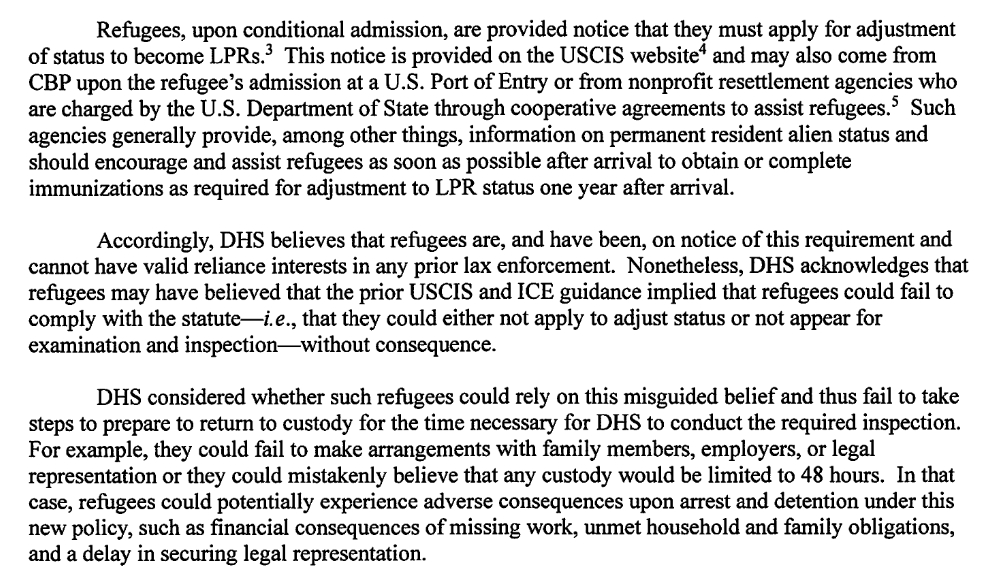 Refugees, upon conditional admission, are provided notice that they must apply for adjustment of status to become LPRs.$^3$ This notice is provided on the USCIS website$^4$ and may also come from CBP upon the refugee's admission at a U.S. Port of Entry or from nonprofit resettlement agencies who are charged by the U.S. Department of State through cooperative agreements to assist refugees.$^5$ Such agencies generally provide, among other things, information on permanent resident alien status and should encourage and assist refugees as soon as possible after arrival to obtain or complete immunizations as required for adjustment to LPR status one year after arrival.

Accordingly, DHS believes that refugees are, and have been, on notice of this requirement and cannot have valid reliance interests in any prior lax enforcement. Nonetheless, DHS acknowledges that refugees may have believed that the prior USCIS and ICE guidance implied that refugees could fail to comply with the statute—i.e., that they could either not apply to adjust status or not appear for examination and inspection—without consequence.

DHS considered whether such refugees could rely on this misguided belief and thus fail to take steps to prepare to return to custody for the time necessary for DHS to conduct the required inspection. For example, they could fail to make arrangements with family members, employers, or legal representation or they could mistakenly believe that any custody would be limited to 48 hours. In that case, refugees could potentially experience adverse consequences upon arrest and detention under this new policy, such as financial consequences of missing work, unmet household and family obligations, and a delay in securing legal representation.